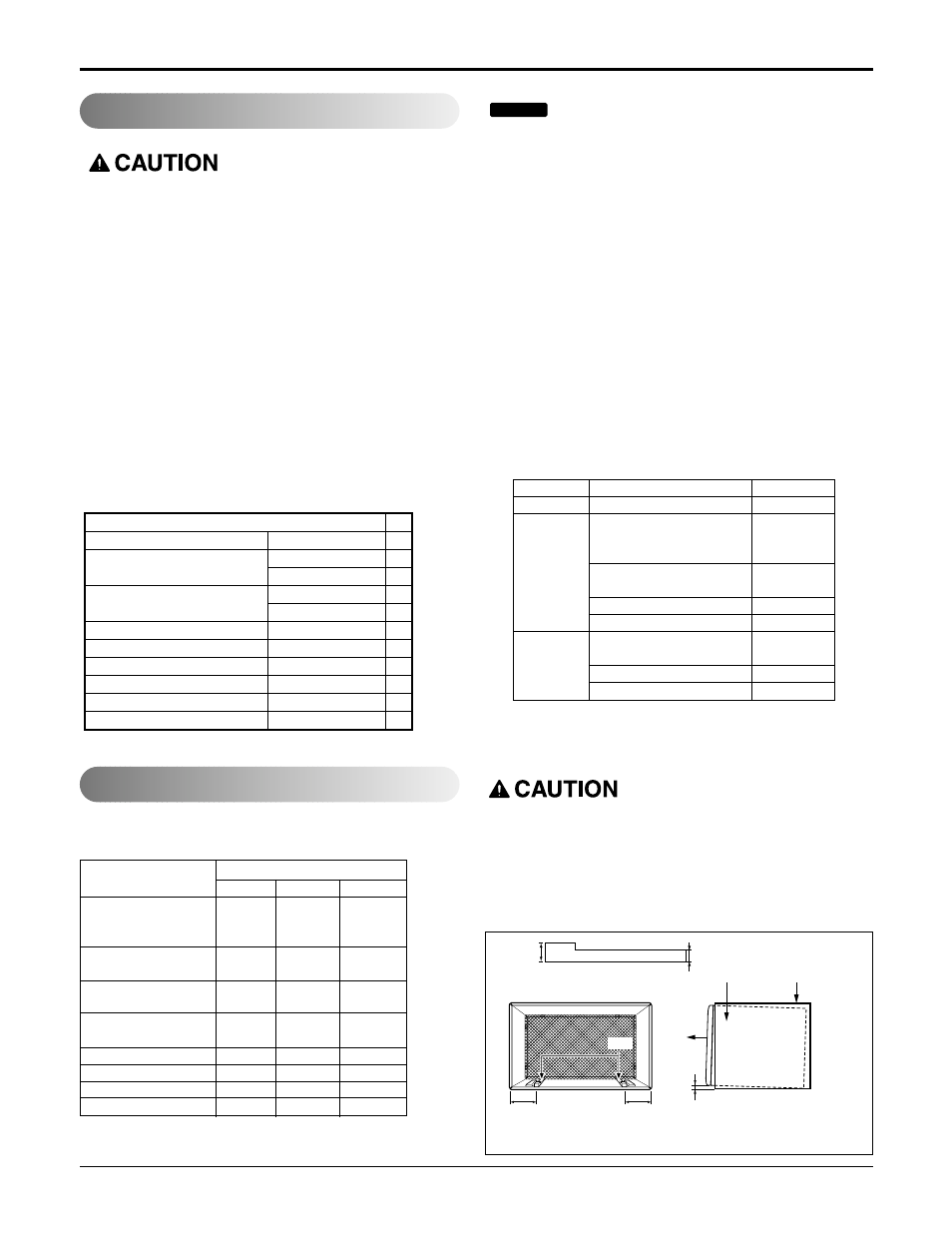 CAUTION

CAUTION